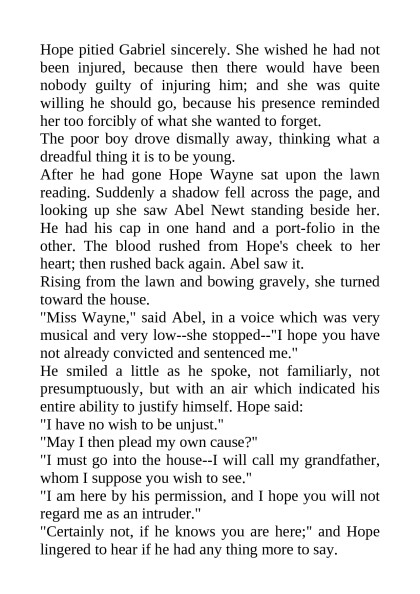 Hope pitied Gabriel sincerely. She wished he had not been injured, because then there would have been nobody guilty of injuring him; and she was quite willing he should go, because his presence reminded her too forcibly of what she wanted to forget.

The poor boy drove dismally away, thinking what a dreadful thing it is to be young.

After he had gone Hope Wayne sat upon the lawn reading. Suddenly a shadow fell across the page, and looking up she saw Abel Newt standing beside her. He had his cap in one hand and a port-folio in the other. The blood rushed from Hope's cheek to her heart; then rushed back again. Abel saw it.

Rising from the lawn and bowing gravely, she turned toward the house.

"Miss Wayne," said Abel, in a voice which was very musical and very low--she stopped--"I hope you have not already convicted and sentenced me."

He smiled a little as he spoke, not familiarly, not presumptuously, but with an air which indicated his entire ability to justify himself. Hope said:

"I have no wish to be unjust."

"May I then plead my own cause?"

"I must go into the house--I will call my grandfather, whom I suppose you wish to see."

"I am here by his permission, and I hope you will not regard me as an intruder."

"Certainly not, if he knows you are here;" and Hope lingered to hear if he had any thing more to say.